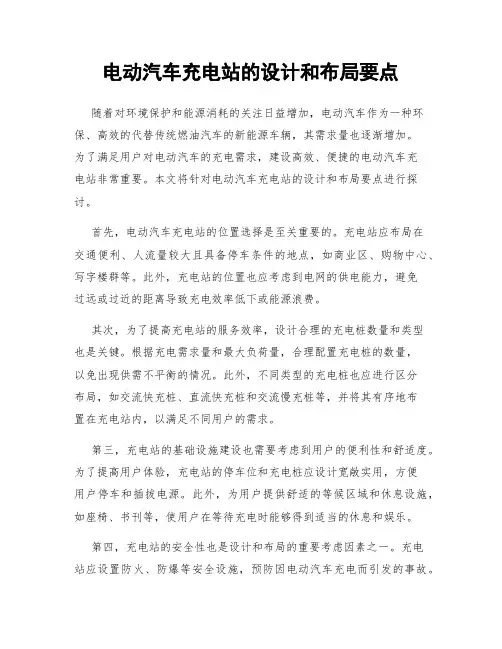 电动汽车充电站的设计和布局要点

随着对环境保护和能源消耗的关注日益增加，电动汽车作为一种环保、高效的代替传统燃油汽车的新能源车辆，其需求量也逐渐增加。为了满足用户对电动汽车的充电需求，建设高效、便捷的电动汽车充电站非常重要。本文将针对电动汽车充电站的设计和布局要点进行探讨。

首先，电动汽车充电站的位置选择是至关重要的。充电站应布局在交通便利、人流量较大且具备停车条件的地点，如商业区、购物中心、写字楼群等。此外，充电站的位置也应考虑到电网的供电能力，避免过远或过近的距离导致充电效率低下或能源浪费。

其次，为了提高充电站的服务效率，设计合理的充电桩数量和类型也是关键。根据充电需求量和最大负荷量，合理配置充电桩的数量，以免出现供需不平衡的情况。此外，不同类型的充电桩也应进行区分布局，如交流快充桩、直流快充桩和交流慢充桩等，并将其有序地布置在充电站内，以满足不同用户的需求。

第三，充电站的基础设施建设也需要考虑到用户的便利性和舒适度。为了提高用户体验，充电站的停车位和充电桩应设计宽敞实用，方便用户停车和插拔电源。此外，为用户提供舒适的等候区域和休息设施，如座椅、书刊等，使用户在等待充电时能够得到适当的休息和娱乐。

第四，充电站的安全性也是设计和布局的重要考虑因素之一。充电站应设置防火、防爆等安全设施，预防因电动汽车充电而引发的事故。